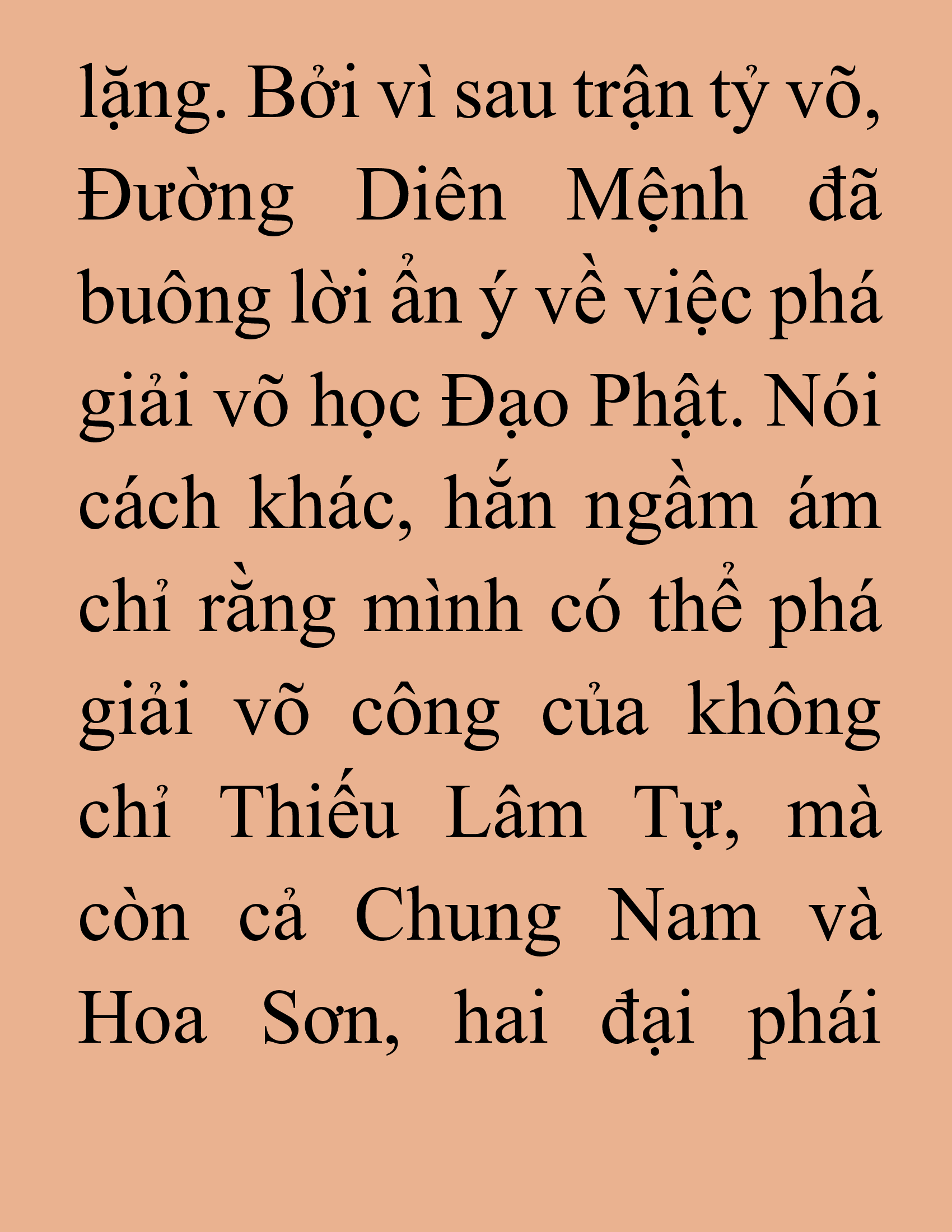 lặng. Bởi vì sau trận tỷ võ, Đường Diên Mệnh đã buông lời ẩn ý về việc phá giải võ học Đạo Phật. Nói cách khác, hắn ngầm ám chỉ rằng mình có thể phá giải võ công của không chỉ Thiếu Lâm Tự, mà còn cả Chung Nam và Hoa Sơn, hai đại phái